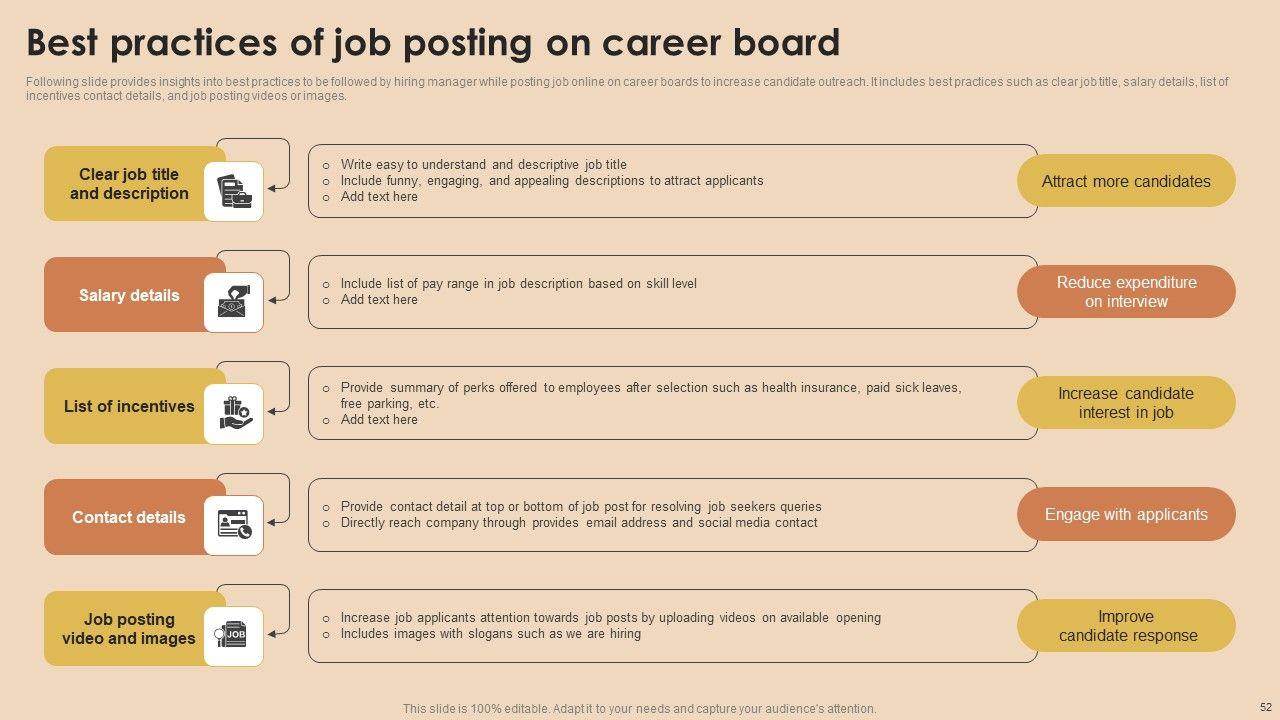 Best practices of job posting on career board

Following slide provides insights into best practices to be followed by hiring manager while posting job online on career boards to increase candidate outreach. It includes best practices such as clear job title, salary details, list of incentives contact details, and job posting videos or images.

Clear job title and description

o Write easy to understand and descriptive job title
o Include funny, engaging, and appealing descriptions to attract applicants
o Add text here

Attract more candidates

Salary details

o Include list of pay range in job description based on skill level
o Add text here

Reduce expenditure on interview

List of incentives

o Provide summary of perks offered to employees after selection such as health insurance, paid sick leaves, free parking, etc.
o Add text here

Increase candidate interest in job

Contact details

o Provide contact detail at top or bottom of job post for resolving job seekers queries
o Directly reach company through provides email address and social media contact

Engage with applicants

Job posting video and images

JOB

o Increase job applicants attention towards job posts by uploading videos on available opening
o Includes images with slogans such as we are hiring

Improve candidate response

This slide is 100% editable. Adapt it to your needs and capture your audience's attention.

52